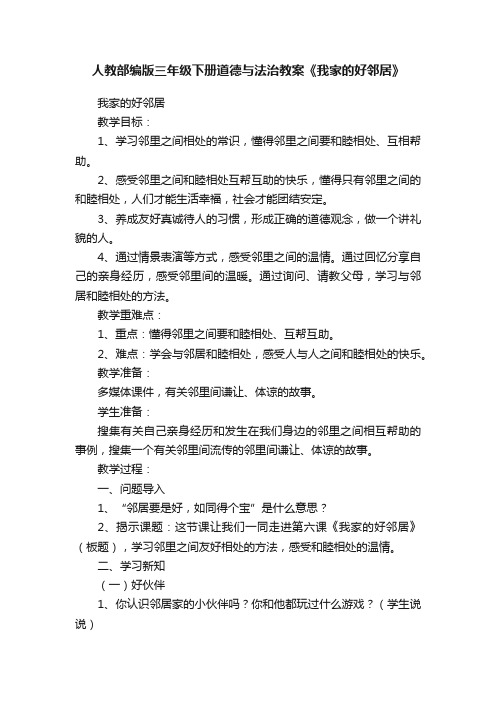 人教部编版三年级下册道德与法治教案《我家的好邻居》

我家的好邻居

教学目标：

1、学习邻里之间相处的常识，懂得邻里之间要和睦相处、互相帮助。

2、感受邻里之间和睦相处互帮互助的快乐，懂得只有邻里之间的和睦相处，人们才能生活幸福，社会才能团结安定。

3、养成友好真诚待人的习惯，形成正确的道德观念，做一个讲礼貌的人。

4、通过情景表演等方式，感受邻里之间的温情。通过回忆分享自己的亲身经历，感受邻里间的温暖。通过询问、请教父母，学习与邻居和睦相处的方法。

教学重难点：

1、重点：懂得邻里之间要和睦相处、互帮互助。

2、难点：学会与邻居和睦相处，感受人与人之间和睦相处的快乐。

教学准备：

多媒体课件，有关邻里间谦让、体谅的故事。

学生准备：

搜集有关自己亲身经历和发生在我们身边的邻里之间相互帮助的事例，搜集一个有关邻里间流传的邻里间谦让、体谅的故事。

教学过程：

一、问题导入

1、“邻居要是好，如同得个宝”是什么意思？

2、揭示课题：这节课让我们一同走进第六课《我家的好邻居》（板题），学习邻里之间友好相处的方法，感受和睦相处的温情。

二、学习新知

（一）好伙伴

1、你认识邻居家的小伙伴吗？你和他都玩过什么游戏？（学生说说）